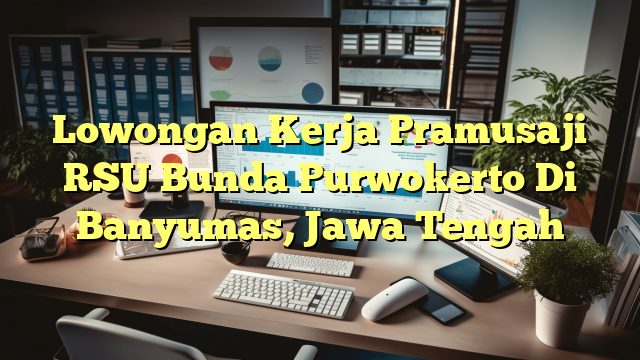 Lowongan Kerja Pramusaji RSU Bunda Purwokerto Di Banyumas, Jawa Tengah